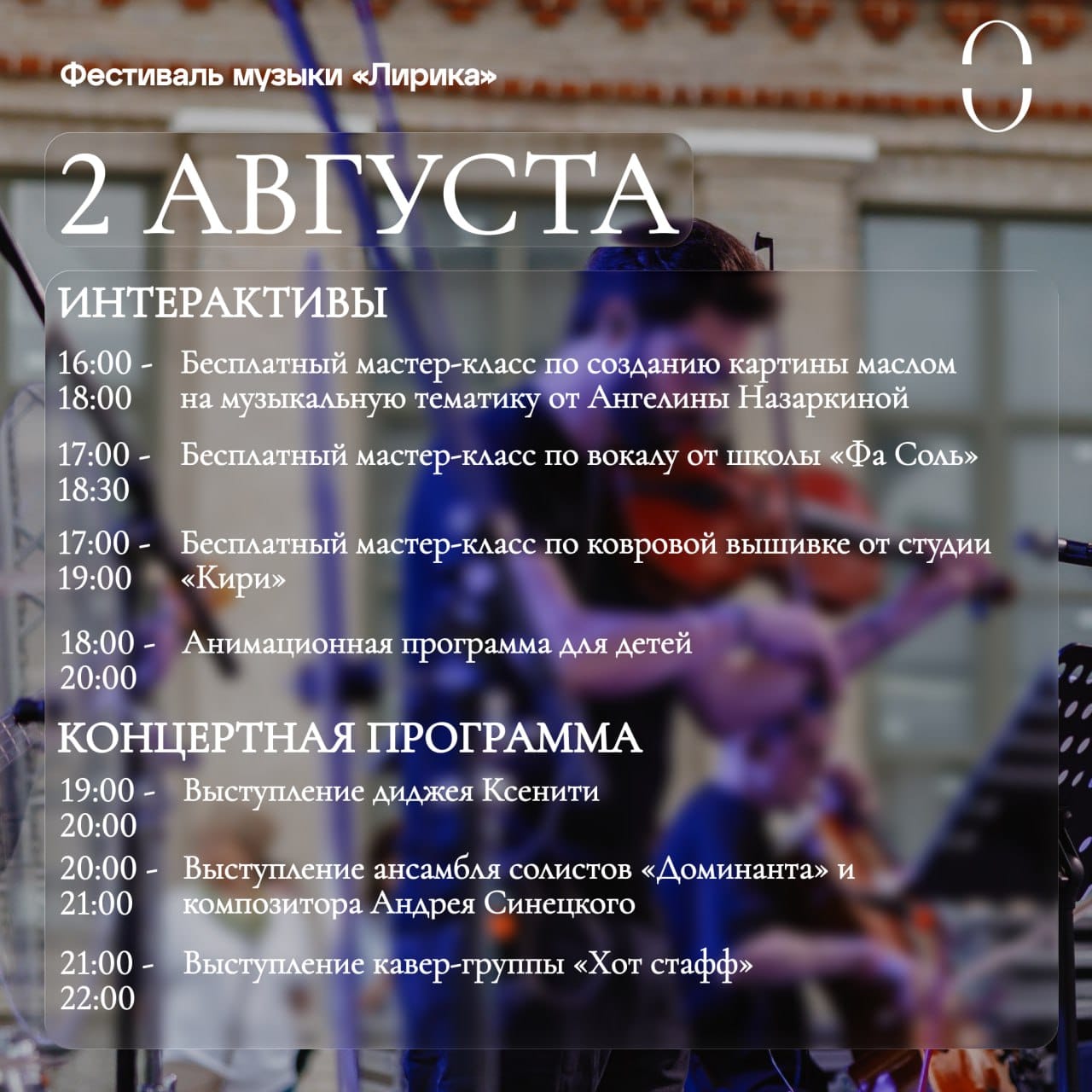 Фестиваль музыки «Лирика»

2 АВГУСТА

ИНТЕРАКТИВЫ

16:00 - 18:00 Бесплатный мастер-класс по созданию картины маслом на музыкальную тематику от Ангелины Назаркиной

17:00 - 18:30 Бесплатный мастер-класс по вокалу от школы «Фа Соль»

17:00 - 19:00 Бесплатный мастер-класс по ковровой вышивке от студии «Кири»

18:00 - 20:00 Анимационная программа для детей

КОНЦЕРТНАЯ ПРОГРАММА

19:00 - 20:00 Выступление диджея Ксенити

20:00 - 21:00 Выступление ансамбля солистов «Доминанта» и композитора Андрея Синецкого

21:00 - 22:00 Выступление кавер-группы «Хот стафф»